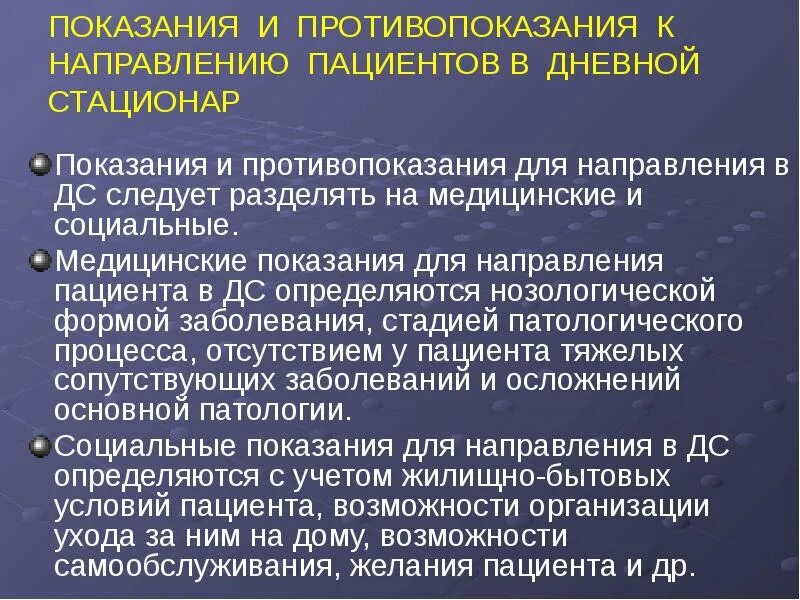 ПОКАЗАНИЯ И ПРОТИВОПОКАЗАНИЯ К НАПРАВЛЕНИЮ ПАЦИЕНТОВ В ДНЕВНОЙ СТАЦИОНАР

Показания и противопоказания для направления в ДС следует разделять на медицинские и социальные.

Медицинские показания для направления пациента в ДС определяются нозологической формой заболевания, стадией патологического процесса, отсутствием у пациента тяжелых сопутствующих заболеваний и осложнений основной патологии.

Социальные показания для направления в ДС определяются с учетом жилищно-бытовых условий пациента, возможности организации ухода за ним на дому, возможности самообслуживания, желания пациента и др.